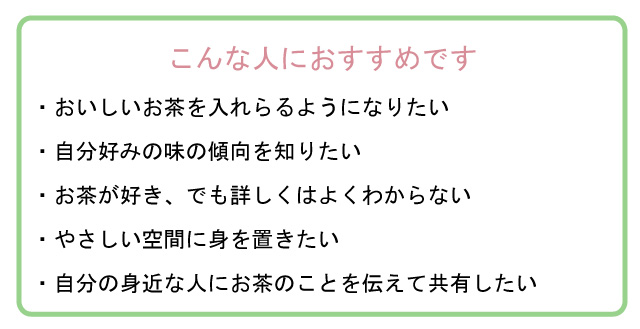 こんな人におすすめです

・おいしいお茶を入れらるようになりたい

・自分好みの味の傾向を知りたい

・お茶が好き、でも詳しくはよくわからない

・やさしい空間に身を置きたい

・自分の身近な人にお茶のことを伝えて共有したい